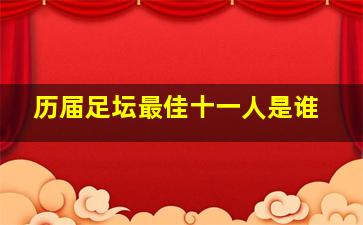 历届足坛最佳十一人是谁